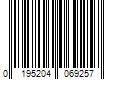 0 195204 069257